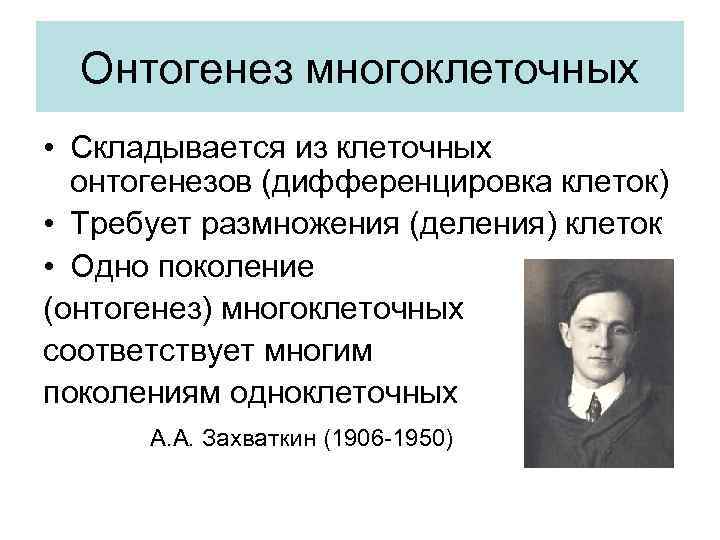 Онтогенез многоклеточных

• Складывается из клеточных онтогенезов (дифференцировка клеток)
• Требует размножения (деления) клеток
• Одно поколение (онтогенез) многоклеточных соответствует многим поколениям одноклеточных

А.А. Захваткин (1906-1950)